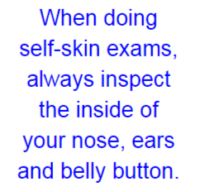 When doing self-skin exams, always inspect the inside of your nose, ears and belly button.